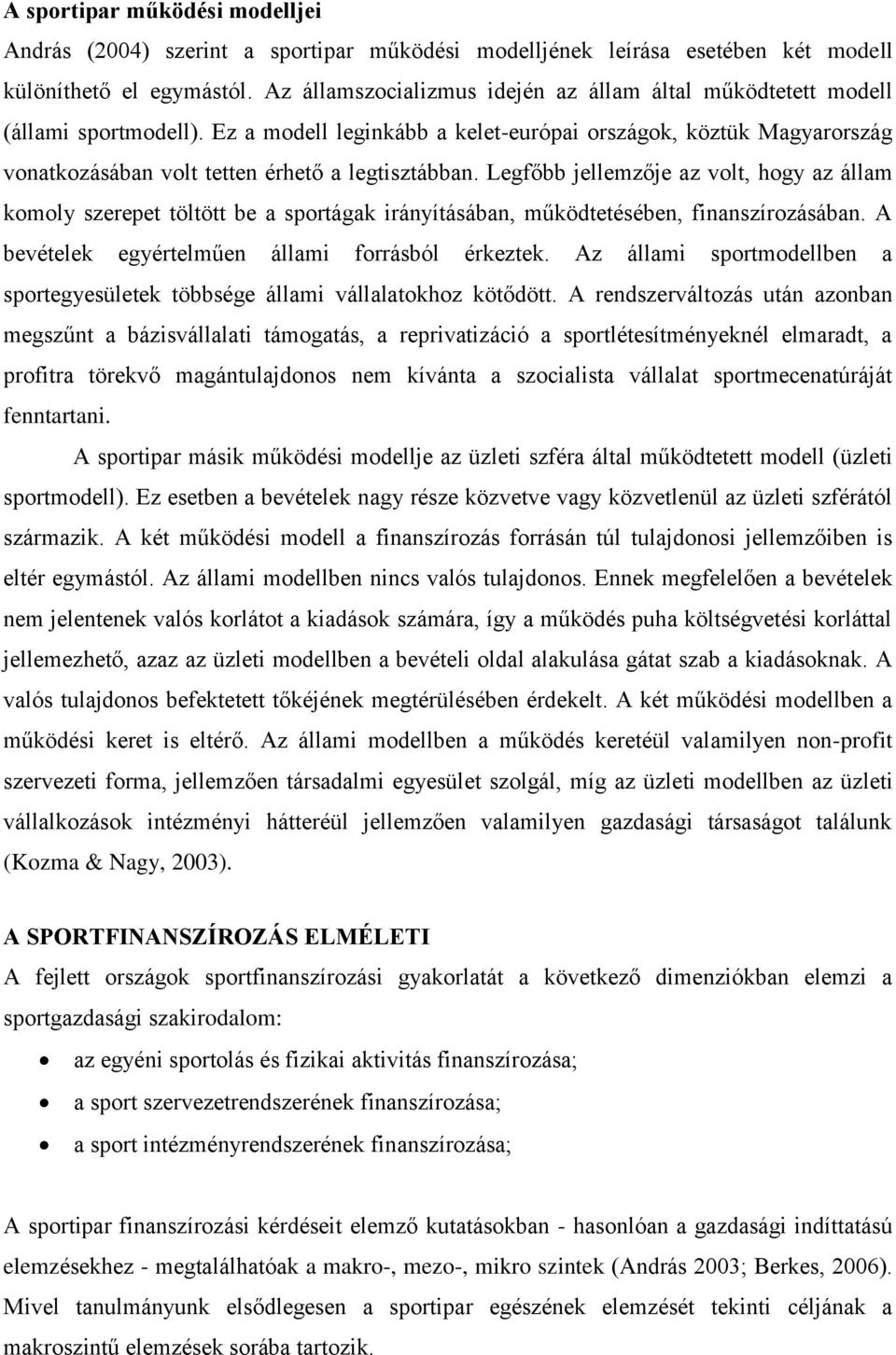 A sportipar működési modelljei

András (2004) szerint a sportipar működési modelljének leírása esetében két modell különíthető el egymástól. Az államszocializmus idején az állam által működtetett modell (állami sportmodell). Ez a modell leginkább a kelet-európai országok, köztük Magyarország vonatkozásában volt tetten érhető a legtisztábban. Legfőbb jellemzője az volt, hogy az állam komoly szerepet töltött be a sportágak irányításában, működtetésében, finanszírozásában. A bevételek egyértelműen állami forrásból érkeztek. Az állami sportmodellben a sportegyesületek többsége állami vállalatokhoz kötődött. A rendszerváltozás után azonban megszűnt a bázisvállalati támogatás, a reprivatizáció a sportlétesítményeknél elmaradt, a profitra törekvő magántulajdonos nem kívánta a szocialista vállalat sportmecenatúráját fenntartani.

A sportipar másik működési modellje az üzleti szféra által működtetett modell (üzleti sportmodell). Ez esetben a bevételek nagy része közvetve vagy közvetlenül az üzleti szférától származik. A két működési modell a finanszírozás forrásán túl tulajdonosi jellemzőiben is eltér egymástól. Az állami modellben nincs valós tulajdonos. Ennek megfelelően a bevételek nem jelentenek valós korlátot a kiadások számára, így a működés puha költségvetési korláttal jellemezhető, azaz az üzleti modellben a bevételi oldal alakulása gátat szab a kiadásoknak. A valós tulajdonos befektetett tőkéjének megtérülésében érdekelt. A két működési modellben a működési keret is eltérő. Az állami modellben a működés keretéül valamilyen non-profit szervezeti forma, jellemzően társadalmi egyesület szolgál, míg az üzleti modellben az üzleti vállalkozások intézményi hátteréül jellemzően valamilyen gazdasági társaságot találunk (Kozma & Nagy, 2003).

A SPORTFINANSZÍROZÁS ELMÉLETI

A fejlett országok sportfinanszírozási gyakorlatát a következő dimenziókban elemzi a sportgazdasági szakirodalom:

• az egyéni sportolás és fizikai aktivitás finanszírozása;
• a sport szervezetrendszerének finanszírozása;
• a sport intézményrendszerének finanszírozása;

A sportipar finanszírozási kérdéseit elemző kutatásokban - hasonlóan a gazdasági indíttatású elemzésekhez - megtalálhatóak a makro-, mezo-, mikro szintek (András 2003; Berkes, 2006). Mivel tanulmányunk elsődlegesen a sportipar egészének elemzését tekinti céljának a makroszintű elemzések sorába tartozik.